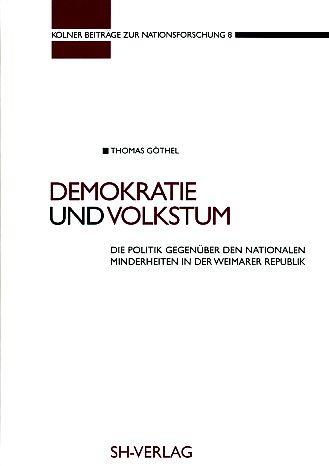 KÖLNER BEITRÄGE ZUR NATIONSFORSCHUNG 8

THOMAS GÖTHEL

DEMOKRATIE UND VOLKSTUM

DIE POLITIK GEGENÜBER DEN NATIONALEN MINDERHEITEN IN DER WEIMARER REPUBLIK

SH-VERLAG